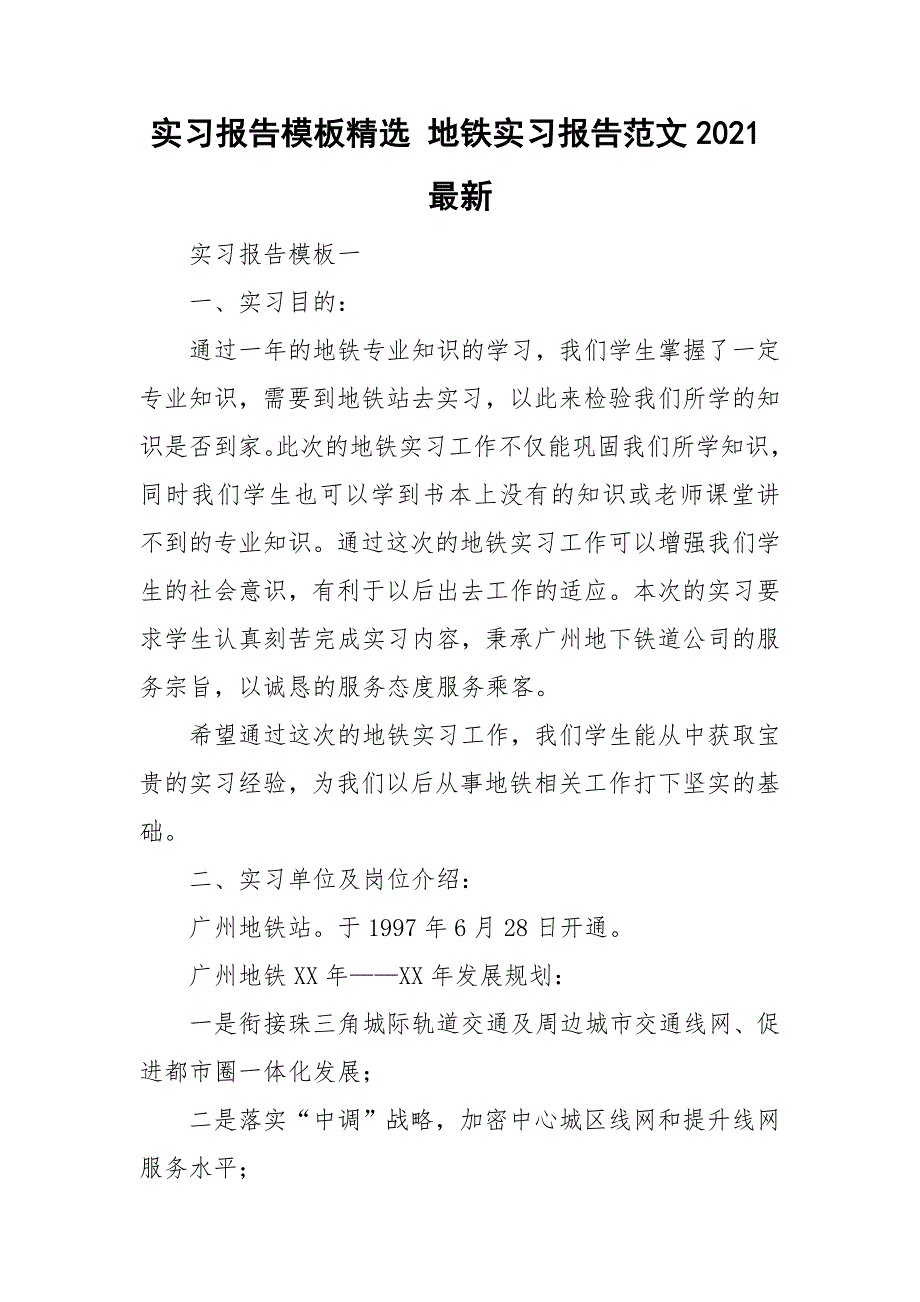 实习报告模板精选 地铁实习报告范文 2021 最新

实习报告模板一

一、实习目的：

通过一年的地铁专业知识的学习，我们学生掌握了一定专业知识，需要到地铁站去实习，以此来检验我们所学的知识是否到家。此次的地铁实习工作不仅能巩固我们所学知识，同时我们学生也可以学到书本上没有的知识或老师课堂讲不到的专业知识。通过这次的地铁实习工作可以增强我们学生的社会意识，有利于以后出去工作的适应。本次的实习要求学生认真刻苦完成实习内容，秉承广州地下铁道公司的服务宗旨，以诚恳的服务态度服务乘客。

希望通过这次的地铁实习工作，我们学生能从中获取宝贵的实习经验，为我们以后从事地铁相关工作打下坚实的基础。

二、实习单位及岗位介绍：

广州地铁站。于 1997 年 6 月 28 日开通。

广州地铁 XX 年——XX 年发展规划：

一是衔接珠三角城际轨道交通及周边城市交通线网、促进都市圈一体化发展；

二是落实“中调”战略，加密中心城区线网和提升线网服务水平；